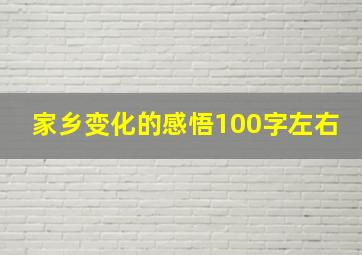 家乡变化的感悟100字左右